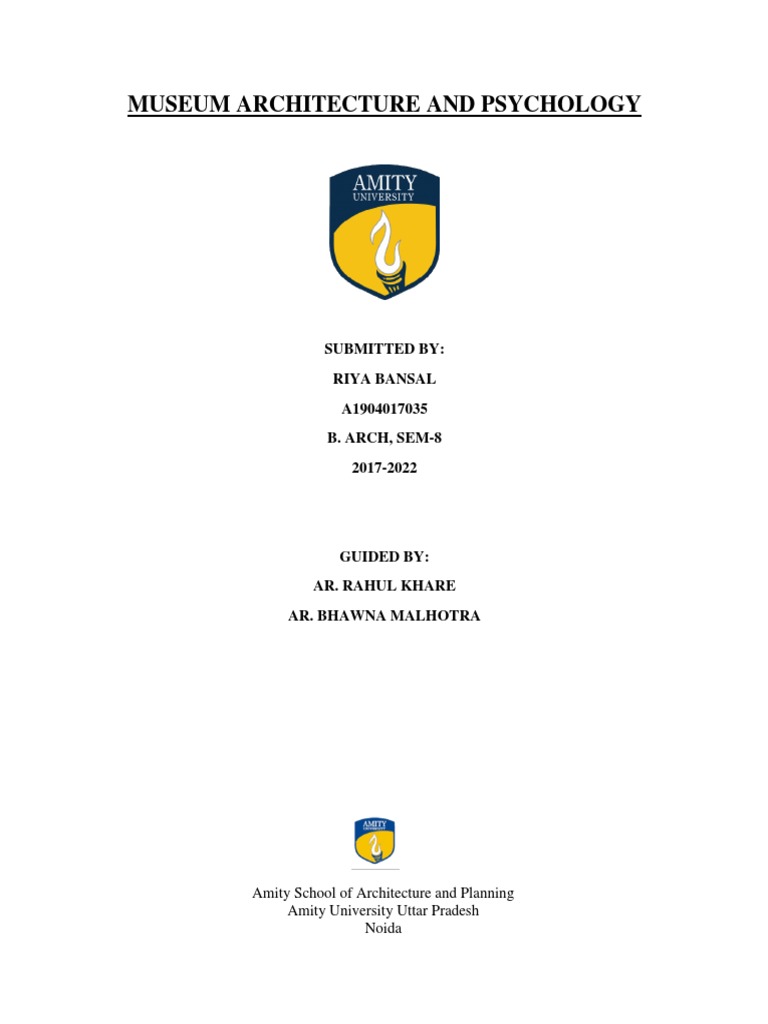 MUSEUM ARCHITECTURE AND PSYCHOLOGY

AMITY
UNIVERSITY

SUBMITTED BY:
RIYA BANSAL
A1904017035
B. ARCH, SEM-8
2017-2022

GUIDED BY:
AR. RAHUL KHARE
AR. BHAWNA MALHOTRA

Amity School of Architecture and Planning
Amity University Uttar Pradesh
Noida